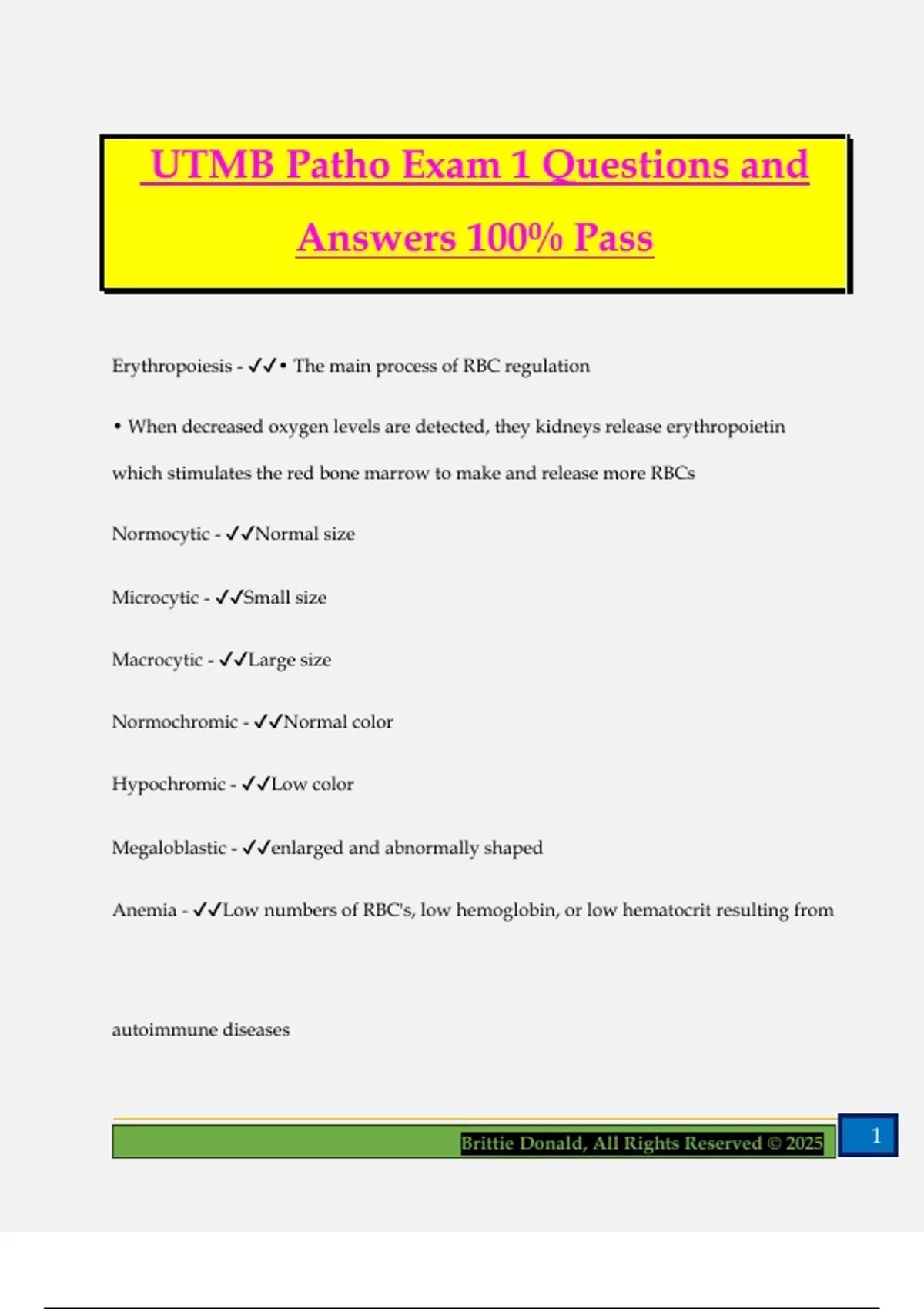 UTMB Patho Exam 1 Questions and Answers 100% Pass

Erythropoiesis - ✓✓• The main process of RBC regulation

• When decreased oxygen levels are detected, they kidneys release erythropoietin which stimulates the red bone marrow to make and release more RBCs

Normocytic - ✓✓Normal size

Microcytic - ✓✓Small size

Macrocytic - ✓✓Large size

Normochromic - ✓✓Normal color

Hypochromic - ✓✓Low color

Megaloblastic - ✓✓enlarged and abnormally shaped

Anemia - ✓✓Low numbers of RBC's, low hemoglobin, or low hematocrit resulting from

autoimmune diseases

Brittie Donald, All Rights Reserved © 2025

1